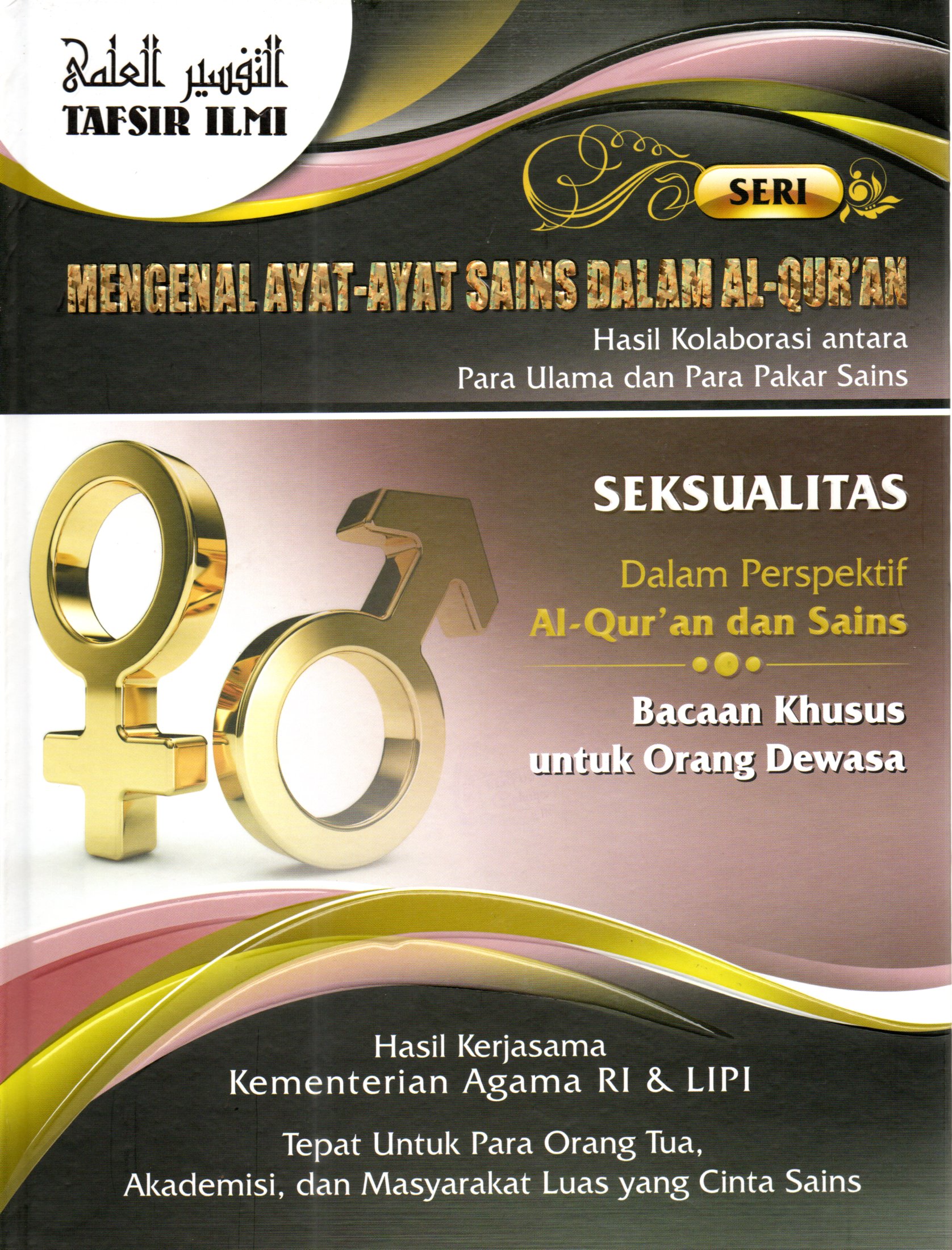 التفسير العلمي
TAFSIR ILMI

SERI

MENGENAL AYAT-AYAT SAINS DALAM AL-QUR'AN

Hasil Kolaborasi antara
Para Ulama dan Para Pakar Sains

SEKSUALITAS

Dalam Perspektif
Al-Qur'an dan Sains

Bacaan Khusus
untuk Orang Dewasa

Hasil Kerjasama
Kementerian Agama RI & LIPI

Tepat Untuk Para Orang Tua,
Akademisi, dan Masyarakat Luas yang Cinta Sains